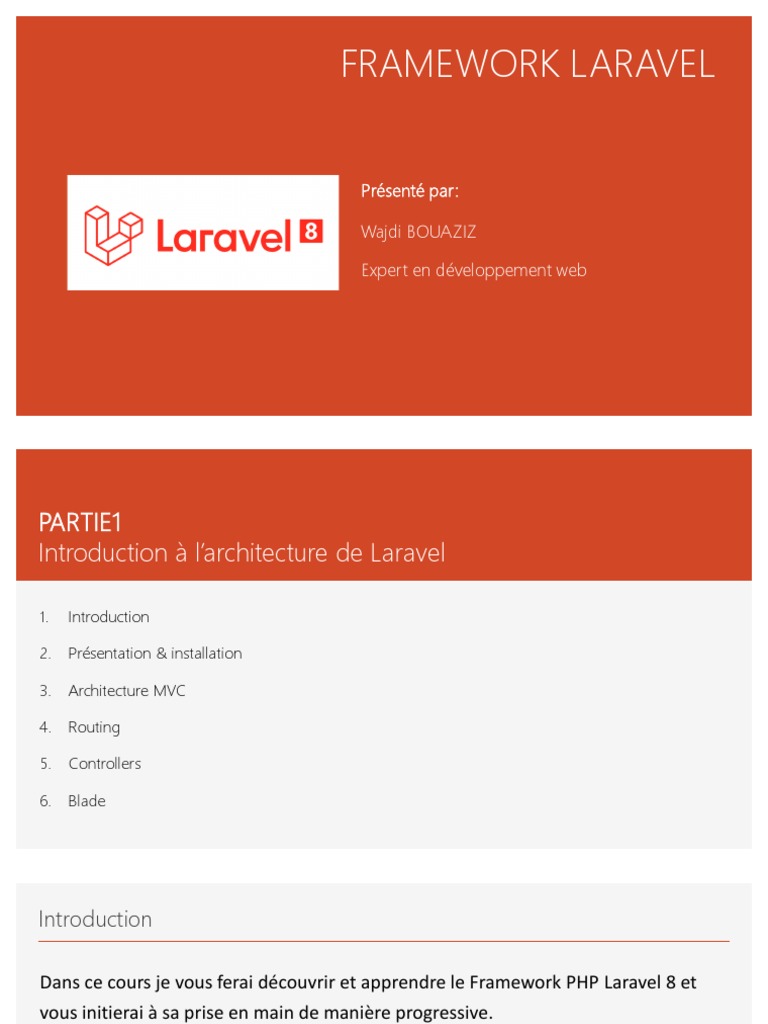 FRAMEWORK LARAVEL

Laravel 8

Présenté par:

Wajdi BOUAZIZ

Expert en développement web

PARTIE1
Introduction à l'architecture de Laravel

1. Introduction
2. Présentation & installation
3. Architecture MVC
4. Routing
5. Controllers
6. Blade

Introduction

Dans ce cours je vous ferai découvrir et apprendre le Framework PHP Laravel 8 et vous initierai à sa prise en main de manière progressive.